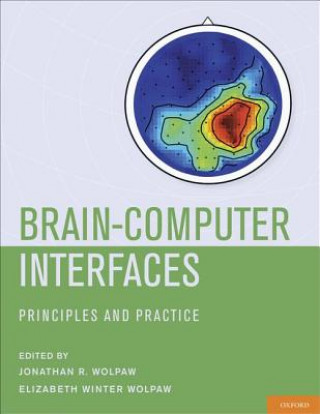 BRAIN-COMPUTER INTERFACES

PRINCIPLES AND PRACTICE

EDITED BY
JONATHAN R. WOLPAW
ELIZABETH WINTER WOLPAW

OXFORD